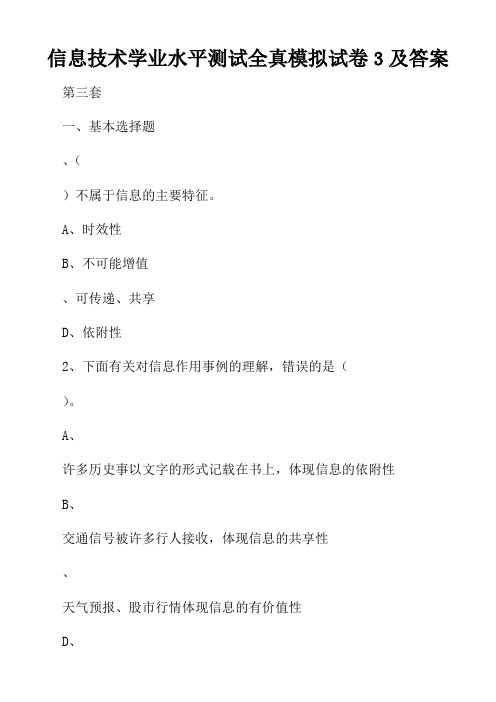 信息技术学业水平测试全真模拟试卷 3 及答案

第三套

一、基本选择题

、（

）不属于信息的主要特征。

A、时效性

B、不可能增值

、可传递、共享

D、依附性

2、下面有关对信息作用事例的理解，错误的是（

）。

A、

许多历史事以文字的形式记载在书上，体现信息的依附性

B、

交通信号被许多行人接收，体现信息的共享性

、

天气预报、股市行情体现信息的有价值性

D、